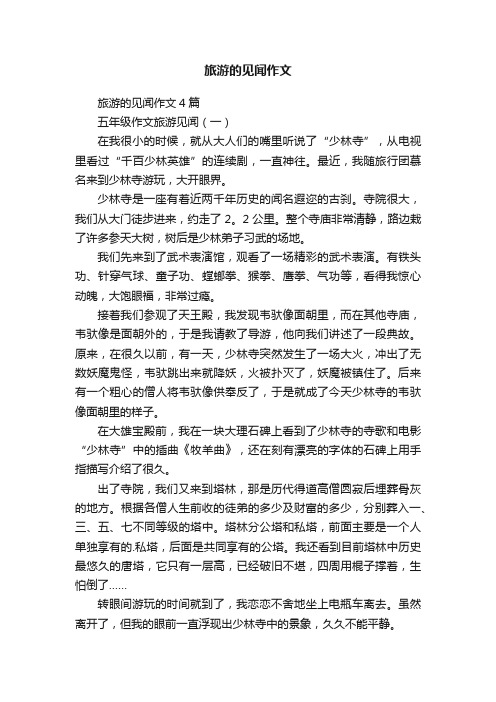 旅游的见闻作文

旅游的见闻作文4篇

五年级作文旅游见闻（一）

在我很小的时候，就从大人们的嘴里听说了“少林寺”，从电视里看过“千百少林英雄”的连续剧，一直神往。最近，我随旅行团慕名来到少林寺游玩，大开眼界。

少林寺是一座有着近两千年历史的闻名遐迩的古刹。寺院很大，我们从大门徒步进来，约走了2。2公里。整个寺庙非常清静，路边栽了许多参天大树，树后是少林弟子习武的场地。

我们先来到了武术表演馆，观看了一场精彩的武术表演。有铁头功、针穿气球、童子功、螳螂拳、猴拳、唐拳、气功等，看得我惊心动魄，大饱眼福，非常过瘾。

接着我们参观了天王殿，我发现韦驮像面朝里，而在其他寺庙，韦驮像是面朝外的，于是我请教了导游，他向我们讲述了一段典故。原来，在很久以前，有一天，少林寺突然发生了一场大火，冲出了无数妖魔鬼怪，韦驮跳出来就降妖，火被扑灭了，妖魔被镇住了。后来有一个粗心的僧人将韦驮像供奉反了，于是就成了今天少林寺的韦驮像面朝里的样子。

在大雄宝殿前，我在一块大理石碑上看到了少林寺的寺歌和电影“少林寺”中的插曲《牧羊曲》，还在刻有漂亮的字体的石碑上用手指描写介绍了很久。

出了寺院，我们又来到塔林，那是历代得道高僧圆寂后埋葬骨灰的地方。根据各僧人生前收的徒弟的多少及财富的多少，分别葬入一、三、五、七不同等级的塔中。塔林分公塔和私塔，前面主要是一个人单独享有的.私塔，后面是共同享有的公塔。我还看到目前塔林中历史最悠久的唐塔，它只有一层高，已经破旧不堪，四周用棍子撑着，生怕倒了……

转眼间游玩的时间就到了，我恋恋不舍地坐上电瓶车离去。虽然离开了，但我的眼前一直浮现出少林寺中的景象，久久不能平静。